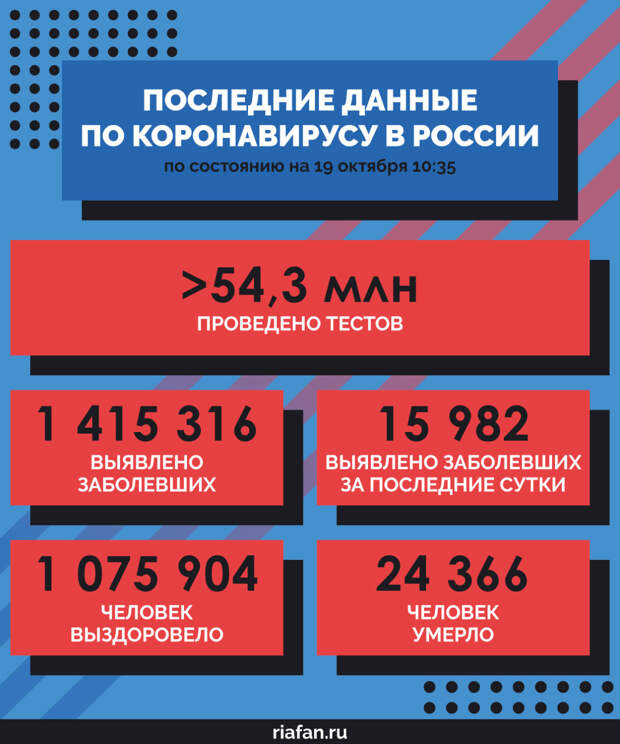 ПОСЛЕДНИЕ ДАННЫЕ ПО КОРОНАВИРУСУ В РОССИИ
по состоянию на 19 октября 10:35

>54,3 млн
ПРОВЕДЕНО ТЕСТОВ

1 415 316
ВЫЯВЛЕНО ЗАБОЛЕВШИХ

15 982
ВЫЯВЛЕНО ЗАБОЛЕВШИХ ЗА ПОСЛЕДНИЕ СУТКИ

1 075 904
ЧЕЛОВЕК ВЫЗДОРОВЕЛО

24 366
ЧЕЛОВЕК УМЕРЛО

riafan.ru